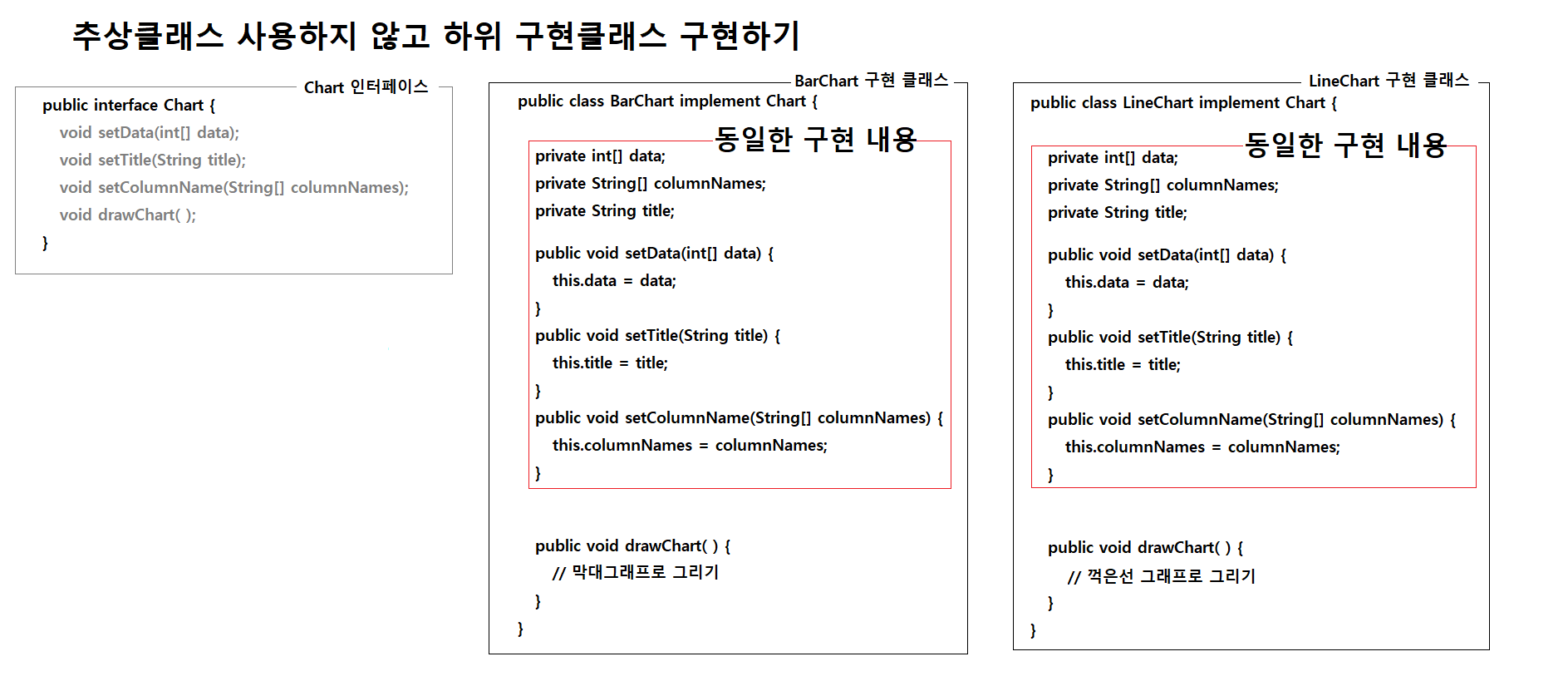 추상클래스 사용하지 않고 하위 구현클래스 구현하기

Chart 인터페이스

public interface Chart {
void setData(int[] data);
void setTitle(String title);
void setColumnName(String[] columnNames);
void drawChart( );
}

BarChart 구현 클래스

public class BarChart implement Chart {

동일한 구현 내용

private int[] data;
private String[] columnNames;
private String title;

public void setData(int[] data) {
this.data = data;
}
public void setTitle(String title) {
this.title = title;
}
public void setColumnName(String[] columnNames) {
this.columnNames = columnNames;
}

public void drawChart( ) {
// 막대그래프로 그리기
}
}

LineChart 구현 클래스

public class LineChart implement Chart {

동일한 구현 내용

private int[] data;
private String[] columnNames;
private String title;

public void setData(int[] data) {
this.data = data;
}
public void setTitle(String title) {
this.title = title;
}
public void setColumnName(String[] columnNames) {
this.columnNames = columnNames;
}

public void drawChart( ) {
// 꺽은선 그래프로 그리기
}
}